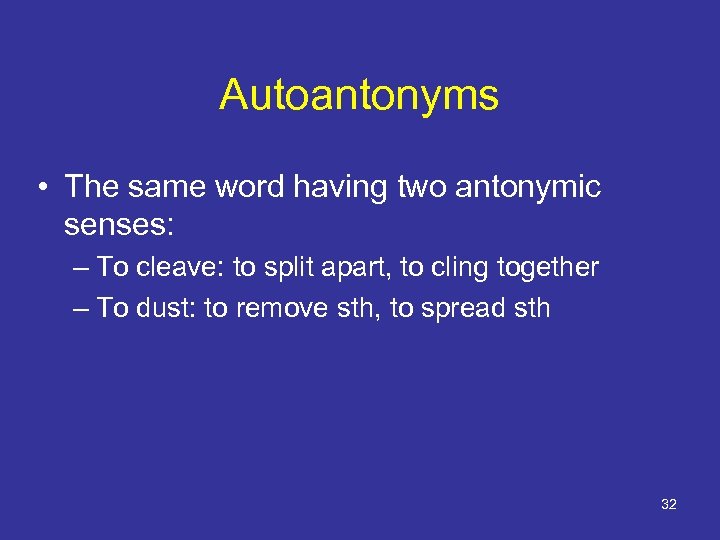 Autoantonyms

• The same word having two antonymic senses:

– To cleave: to split apart, to cling together

– To dust: to remove sth, to spread sth

32